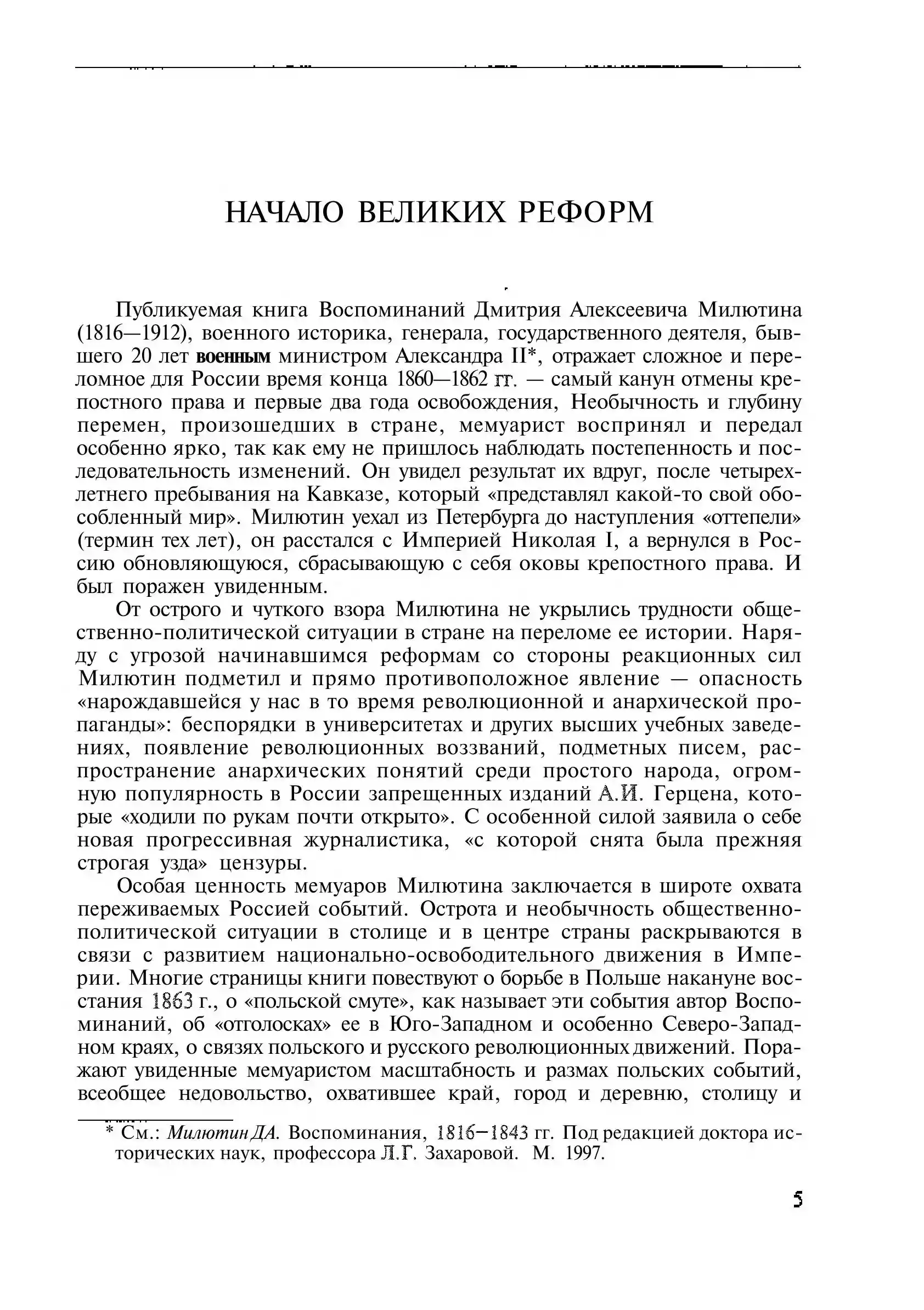 НАЧАЛО ВЕЛИКИХ РЕФОРМ

Публикуемая книга Воспоминаний Дмитрия Алексеевича Милютина (1816—1912), военного историка, генерала, государственного деятеля, бывшего 20 лет военным министром Александра II*, отражает сложное и переломное для России время конца 1860—1862 гг. — самый канун отмены крепостного права и первые два года освобождения, Необычность и глубину перемен, произошедших в стране, мемуарист воспринял и передал особенно ярко, так как ему не пришлось наблюдать постепенность и последовательность изменений. Он увидел результат их вдруг, после четырехлетнего пребывания на Кавказе, который «представлял какой-то свой обособленный мир». Милютин уехал из Петербурга до наступления «оттепели» (термин тех лет), он расстался с Империей Николая I, а вернулся в Россию обновляющуюся, сбрасывающую с себя оковы крепостного права. И был поражен увиденным.

От острого и чуткого взора Милютина не укрылись трудности общественно-политической ситуации в стране на переломе ее истории. Наряду с угрозой начинавшимся реформам со стороны реакционных сил Милютин подметил и прямо противоположное явление — опасность «нарождавшейся у нас в то время революционной и анархической пропаганды»: беспорядки в университетах и других высших учебных заведениях, появление революционных воззваний, подметных писем, распространение анархических понятий среди простого народа, огромную популярность в России запрещенных изданий А.И. Герцена, которые «ходили по рукам почти открыто». С особенной силой заявила о себе новая прогрессивная журналистика, «с которой снята была прежняя строгая узда» цензуры.

Особая ценность мемуаров Милютина заключается в широте охвата переживаемых Россией событий. Острота и необычность общественно-политической ситуации в столице и в центре страны раскрываются в связи с развитием национально-освободительного движения в Империи. Многие страницы книги повествуют о борьбе в Польше накануне восстания 1863 г., о «польской смуте», как называет эти события автор Воспоминаний, об «отголосках» ее в Юго-Западном и особенно Северо-Западном краях, о связях польского и русского революционных движений. Поражают увиденные мемуаристом масштабность и размах польских событий, всеобщее недовольство, охватившее край, город и деревню, столицу и

* См.: Милютин Д.А. Воспоминания, 1816—1843 гг. Под редакцией доктора исторических наук, профессора Л.Г. Захаровой. М. 1997.

5